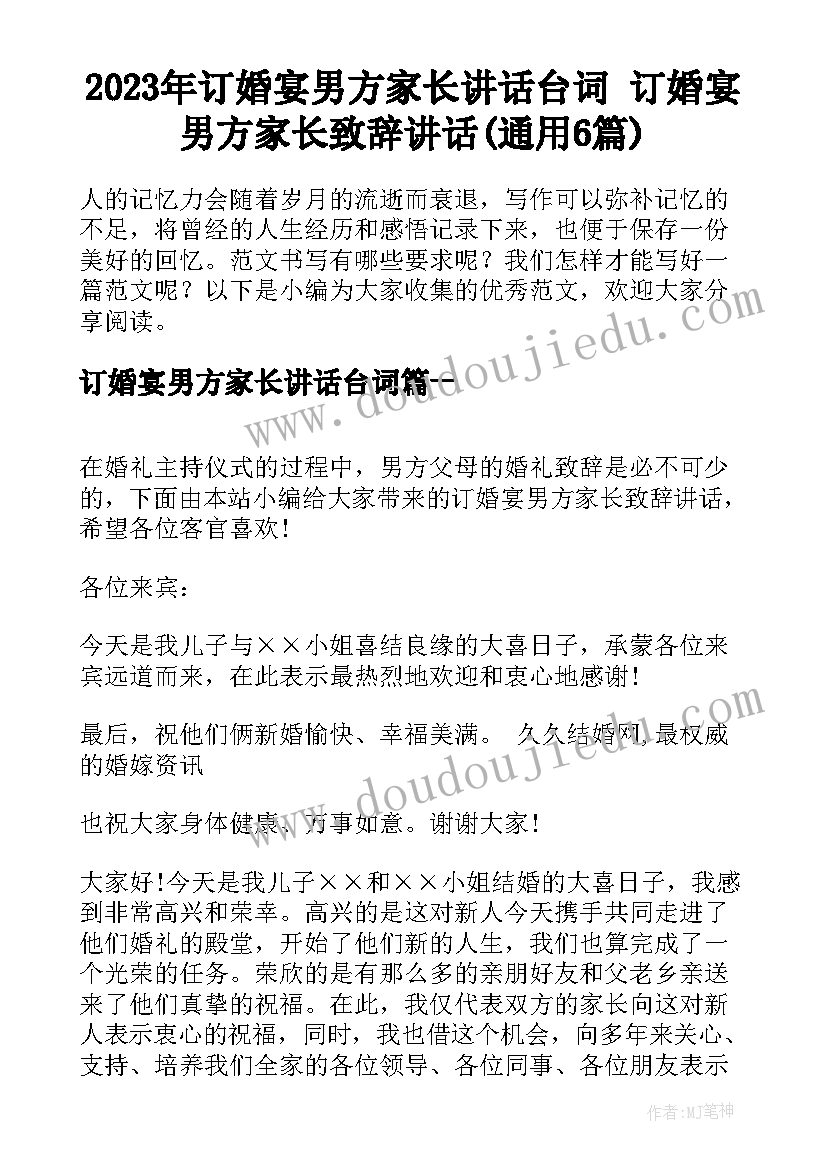 2023年订婚宴男方家长讲话台词 订婚宴男方家长致辞讲话(通用6篇)

人的记忆力会随着岁月的流逝而衰退，写作可以弥补记忆的不足，将曾经的人生经历和感悟记录下来，也便于保存一份美好的回忆。范文书写有哪些要求呢？我们怎样才能写好一篇范文呢？以下是小编为大家收集的优秀范文，欢迎大家分享阅读。

订婚宴男方家长讲话台词篇一

在婚礼主持仪式的过程中，男方父母的婚礼致辞是必不可少的，下面由本站小编给大家带来的订婚宴男方家长致辞讲话，希望各位客官喜欢！

各位来宾：

今天是我儿子与××小姐喜结良缘的大喜日子，承蒙各位来宾远道而来，在此表示最热烈地欢迎和衷心地感谢！

最后，祝他们俩新婚愉快、幸福美满。 久久结婚网,最权威的婚嫁资讯

也祝大家身体健康、万事如意。谢谢大家！

大家好!今天是我儿子××和××小姐结婚的大喜日子，我感到非常高兴和荣幸。高兴的是这对新人今天携手共同走进了他们婚礼的殿堂，开始了他们新的人生，我们也算完成了一个光荣的任务。荣欣的是有那么多的亲朋好友和父老乡亲送来了他们真挚的祝福。在此，我仅代表双方的家长向这对新人表示衷心的祝福，同时，我也借这个机会，向多年来关心、支持、培养我们全家的各位领导、各位同事、各位朋友表示

www.doudoujiedu.com

www.doudoujiedu.com

作者：MJ笔神